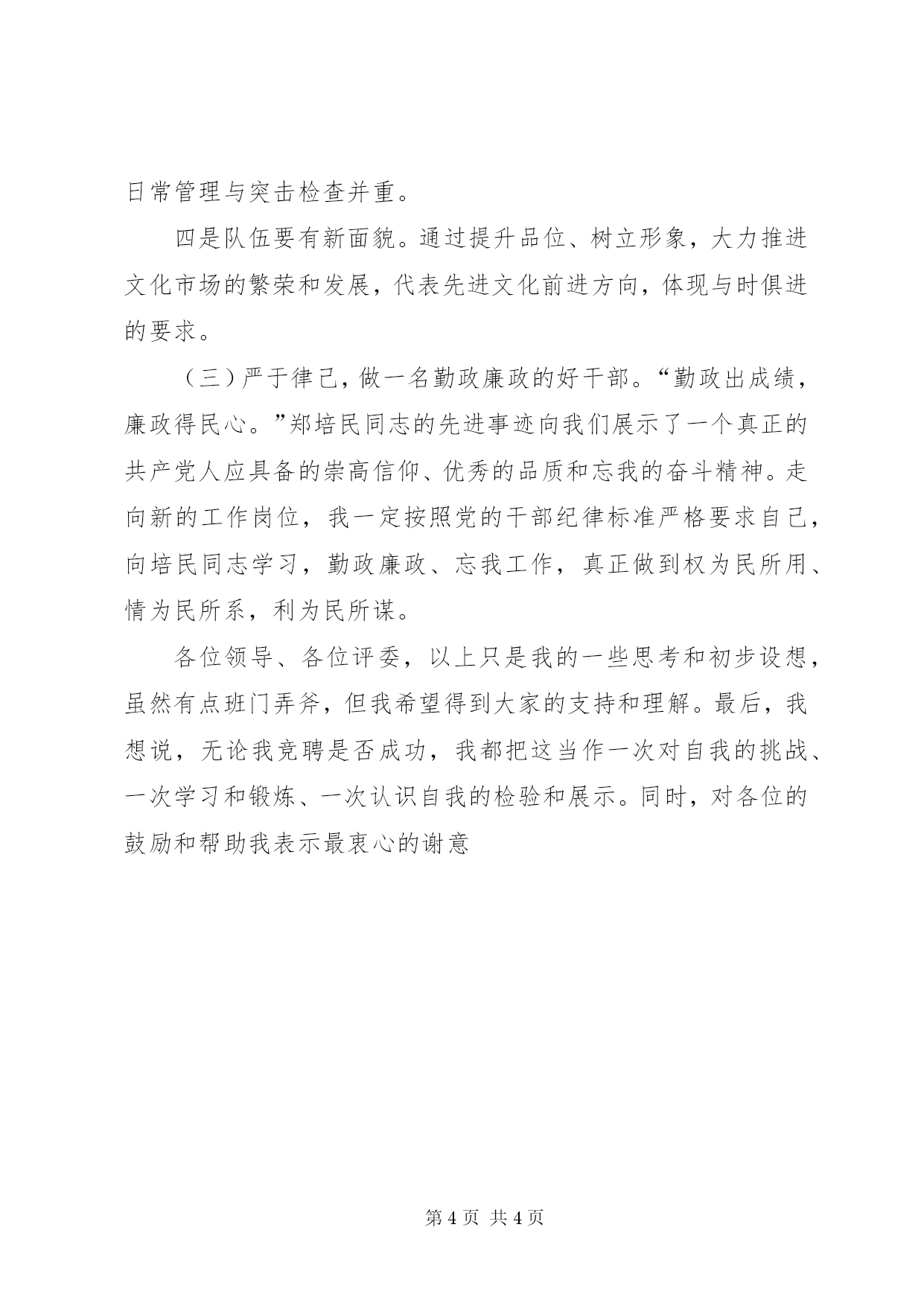 日常管理与突击检查并重。

四是队伍要有新面貌。通过提升品位、树立形象，大力推进文化市场的繁荣和发展，代表先进文化前进方向，体现与时俱进的要求。

（三）严于律己，做一名勤政廉政的好干部。“勤政出成绩，廉政得民心。”郑培民同志的先进事迹向我们展示了一个真正的共产党人应具备的崇高信仰、优秀的品质和忘我的奋斗精神。走向新的工作岗位，我一定按照党的干部纪律标准严格要求自己，向培民同志学习，勤政廉政、忘我工作，真正做到权为民所用、情为民所系，利为民所谋。

各位领导、各位评委，以上只是我的一些思考和初步设想，虽然有点班门弄斧，但我希望得到大家的支持和理解。最后，我想说，无论我竞聘是否成功，我都把这当作一次对自我的挑战、一次学习和锻炼、一次认识自我的检验和展示。同时，对各位的鼓励和帮助我表示最衷心的谢意

第 4 页 共 4 页